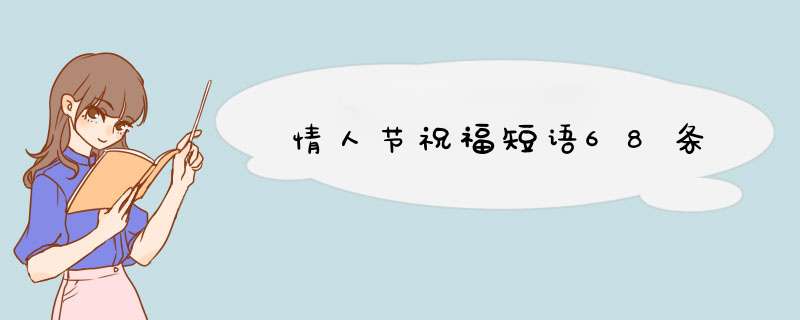 情人节祝福短语68条